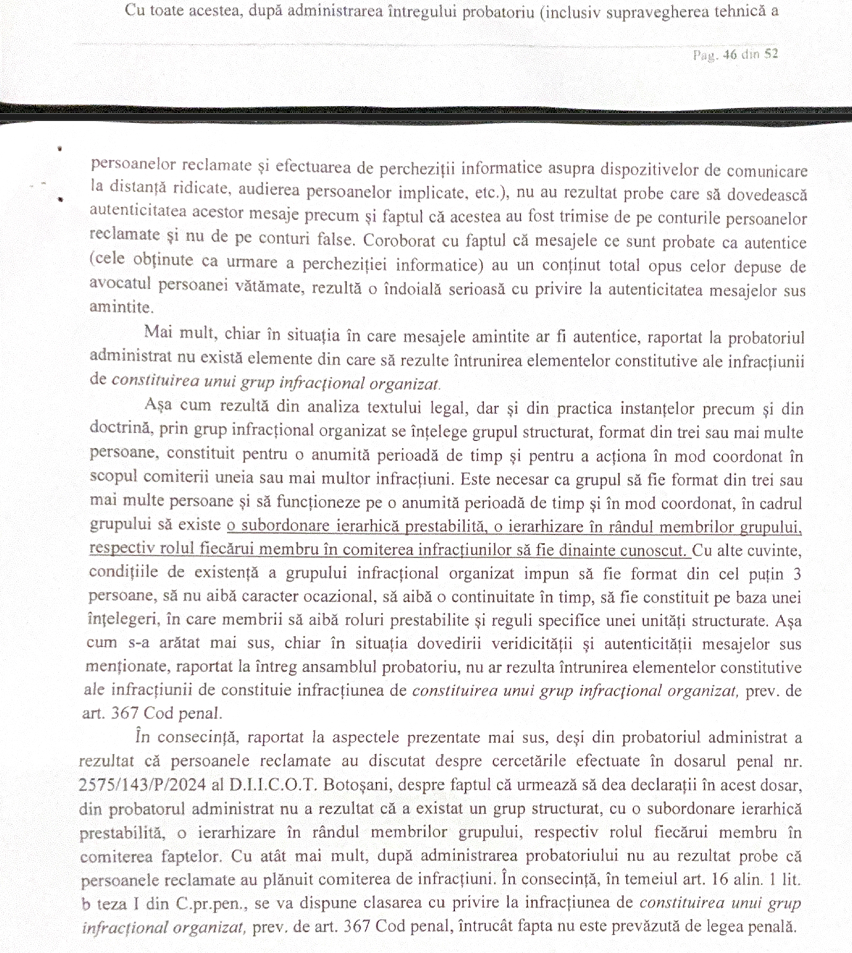 Cu toate acestea, după administrarea întregului probatoriu (inclusiv supravegherea tehnică a

Pag. 46 din 52

persoanelor reclamate și efectuarea de percheziții informatice asupra dispozitivelor de comunicare la distanță ridicate, audierea persoanelor implicate, etc.), nu au rezultat probe care să dovedească autenticitatea acestor mesaje precum și faptul că acestea au fost trimise de pe conturile persoanelor reclamate și nu de pe conturi false. Coroborat cu faptul că mesajele ce sunt probate ca autentice (cele obținute ca urmare a percheziției informatice) au un conținut total opus celor depuse de avocatul persoanei vătămate, rezultă o îndoială serioasă cu privire la autenticitatea mesajelor sus amintite.

Mai mult, chiar în situația în care mesajele amintite ar fi autentice, raportat la probatoriul administrat nu există elemente din care să rezulte întrunirea elementelor constitutive ale infracțiunii de constituirea unui grup infracțional organizat.

Așa cum rezultă din analiza textului legal, dar și din practica instanțelor precum și din doctrină, prin grup infracțional organizat se înțelege grupul structurat, format din trei sau mai multe persoane, constituit pentru o anumită perioadă de timp și pentru a acționa în mod coordonat în scopul comiterii uneia sau mai multor infracțiuni. Este necesar ca grupul să fie format din trei sau mai multe persoane și să funcționeze pe o anumită perioadă de timp și în mod coordonat, în cadrul grupului să existe o subordonare ierarhică prestabilită, o ierarhizare în rândul membrilor grupului, respectiv rolul fiecărui membru în comiterea infracțiunilor să fie dinainte cunoscut. Cu alte cuvinte, condițiile de existență a grupului infracțional organizat impun să fie format din cel puțin 3 persoane, să nu aibă caracter ocazional, să aibă o continuitate în timp, să fie constituit pe baza unei înțelegeri, în care membrii să aibă roluri prestabilite și reguli specifice unei unități structurate. Așa cum s-a arătat mai sus, chiar în situația dovedirii veridicității și autenticității mesajelor sus menționate, raportat la întreg ansamblul probatoriu, nu ar rezulta întrunirea elementelor constitutive ale infracțiunii de constituie infracțiunea de constituirea unui grup infracțional organizat, prev. de art. 367 Cod penal.

În consecință, raportat la aspectele prezentate mai sus, deși din probatoriul administrat a rezultat că persoanele reclamate au discutat despre cercetările efectuate în dosarul penal nr. 2575/143/P/2024 al D.I.I.C.O.T. Botoșani, despre faptul că urmează să dea declarații în acest dosar, din probatorul administrat nu a rezultat că a existat un grup structurat, cu o subordonare ierarhică prestabilită, o ierarhizare în rândul membrilor grupului, respectiv rolul fiecărui membru în comiterea faptelor. Cu atât mai mult, după administrarea probatoriului nu au rezultat probe că persoanele reclamate au plănuit comiterea de infracțiuni. În consecință, în temeiul art. 16 alin. 1 lit. b teza I din C.pr.pen., se va dispune clasarea cu privire la infracțiunea de constituirea unui grup infracțional organizat, prev. de art. 367 Cod penal, întrucât fapta nu este prevăzută de legea penală.